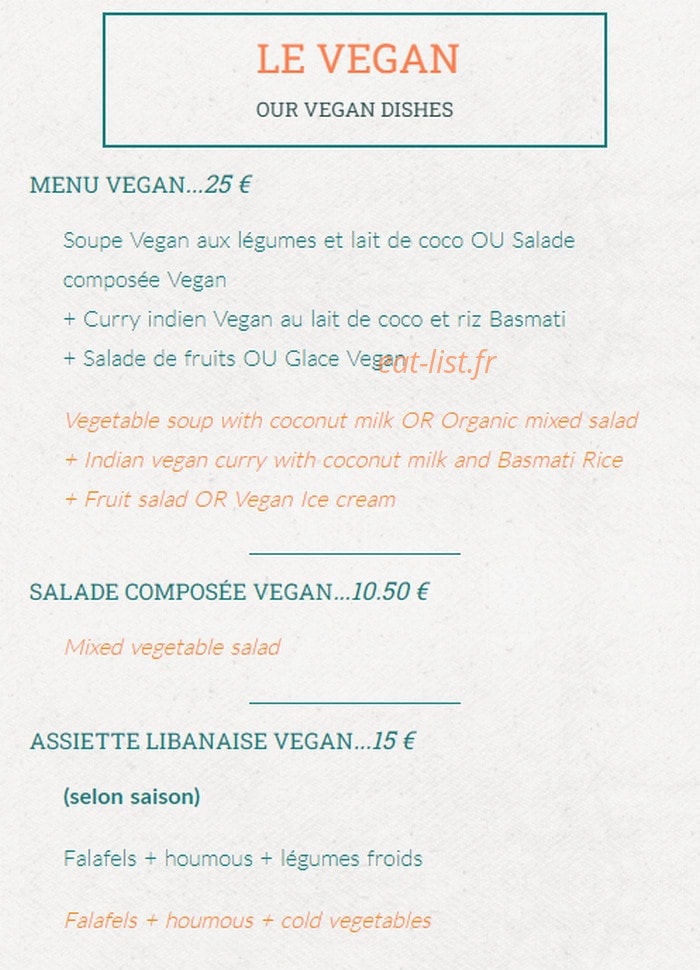 LE VEGAN
OUR VEGAN DISHES

MENU VEGAN...25 €

Soupe Vegan aux légumes et lait de coco OU Salade composée Vegan
+ Curry indien Vegan au lait de coco et riz Basmati
+ Salade de fruits OU Glace Vegan

eat-list.fr

Vegetable soup with coconut milk OR Organic mixed salad
+ Indian vegan curry with coconut milk and Basmati Rice
+ Fruit salad OR Vegan Ice cream

SALADE COMPOSÉE VEGAN...10.50 €

Mixed vegetable salad

ASSIETTE LIBANAISE VEGAN...15 €

(selon saison)

Falafels + houmous + légumes froids

Falafels + houmous + cold vegetables